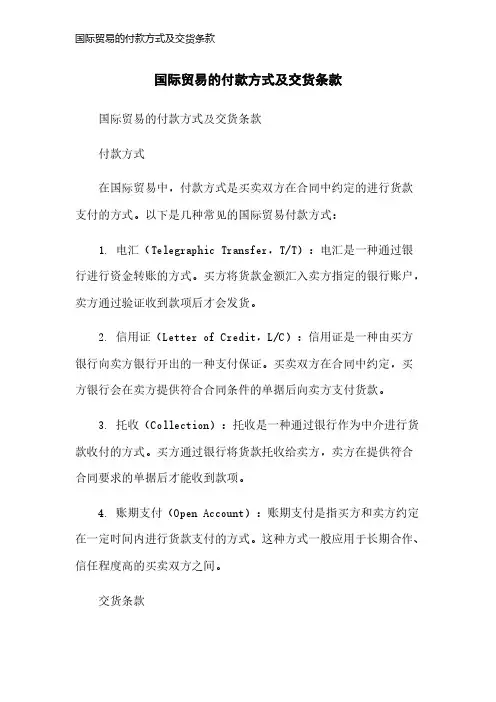 国际贸易的付款方式及交货条款

国际贸易的付款方式及交货条款

国际贸易的付款方式及交货条款

付款方式

在国际贸易中，付款方式是买卖双方在合同中约定的进行货款支付的方式。以下是几种常见的国际贸易付款方式：

1. 电汇（Telegraphic Transfer，T/T）：电汇是一种通过银行进行资金转账的方式。买方将货款金额汇入卖方指定的银行账户，卖方通过验证收到款项后才会发货。

2. 信用证（Letter of Credit，L/C）：信用证是一种由买方银行向卖方银行开出的一种支付保证。买卖双方在合同中约定，买方银行会在卖方提供符合合同条件的单据后向卖方支付货款。

3. 托收（Collection）：托收是一种通过银行作为中介进行货款收付的方式。买方通过银行将货款托收给卖方，卖方在提供符合合同要求的单据后才能收到款项。

4. 账期支付（Open Account）：账期支付是指买方和卖方约定在一定时间内进行货款支付的方式。这种方式一般应用于长期合作、信任程度高的买卖双方之间。

交货条款